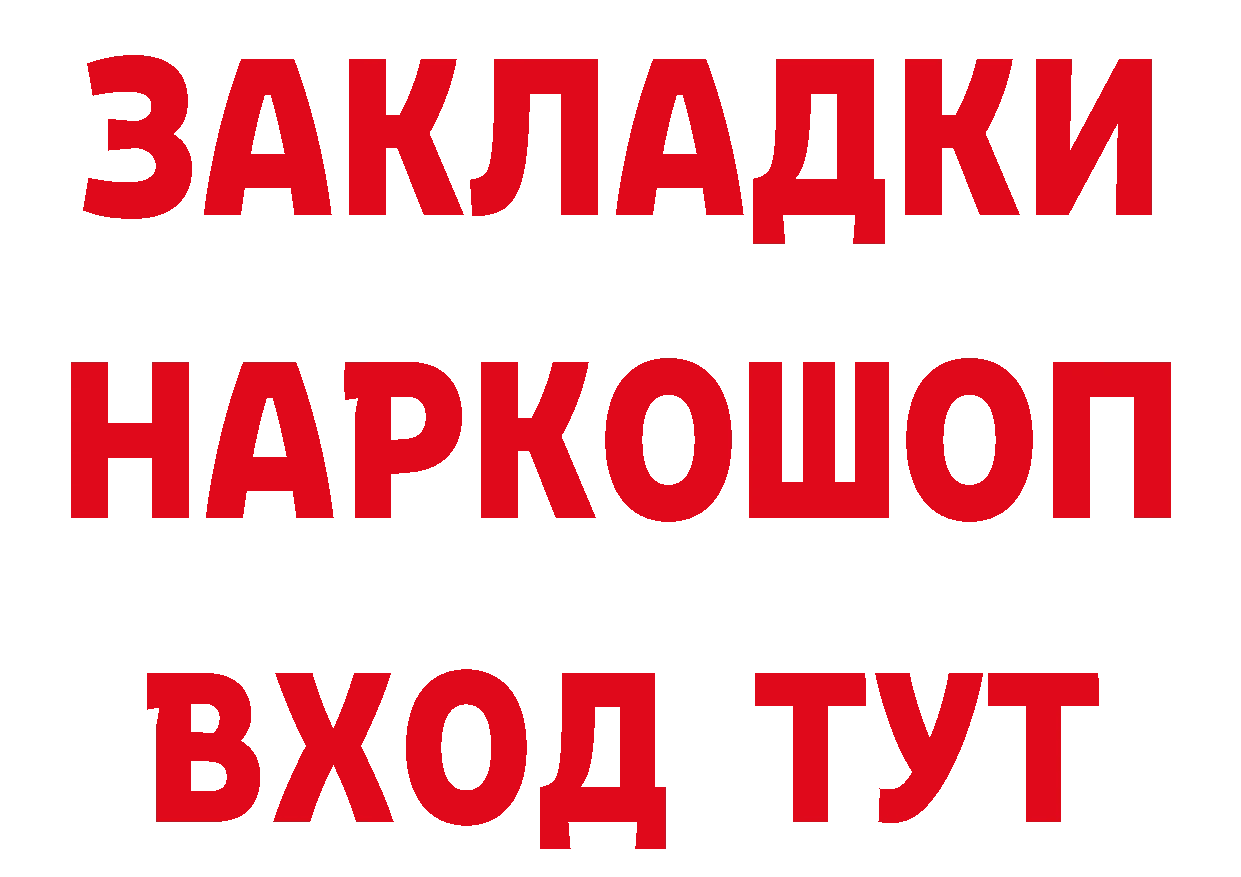 ЗАКЛАДКИ
НАРКОШОП
ВХОД ТУТ